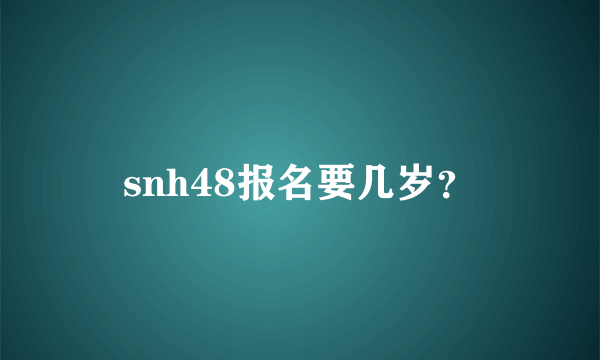 snh48报名要几岁?